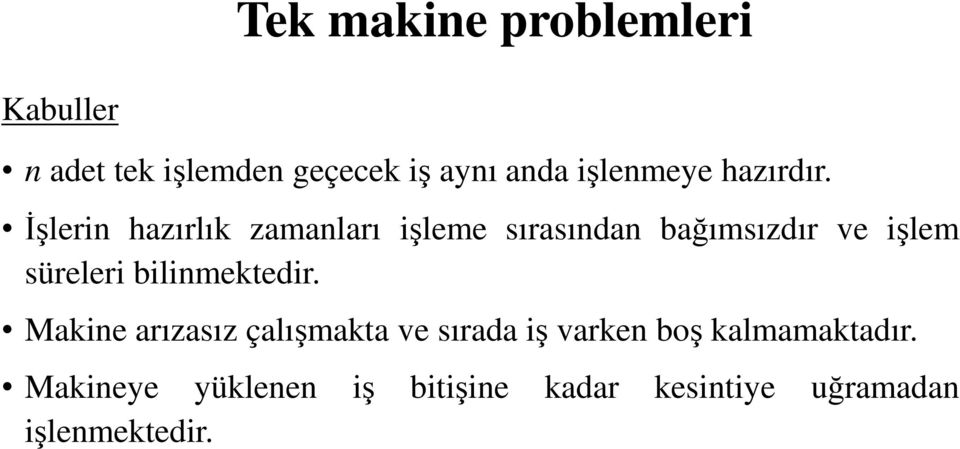 Tek makine problemleri

Kabuller

• $n$ adet tek işlemden geçecek iş aynı anda işlenmeye hazırdır.

• İşlerin hazırlık zamanları işleme sırasından bağımsızdır ve işlem süreleri bilinmektedir.

• Makine arızasız çalışmakta ve sırada iş varken boş kalmamaktadır.

• Makineye yüklenen iş bitişine kadar kesintiye uğramadan işlenmektedir.